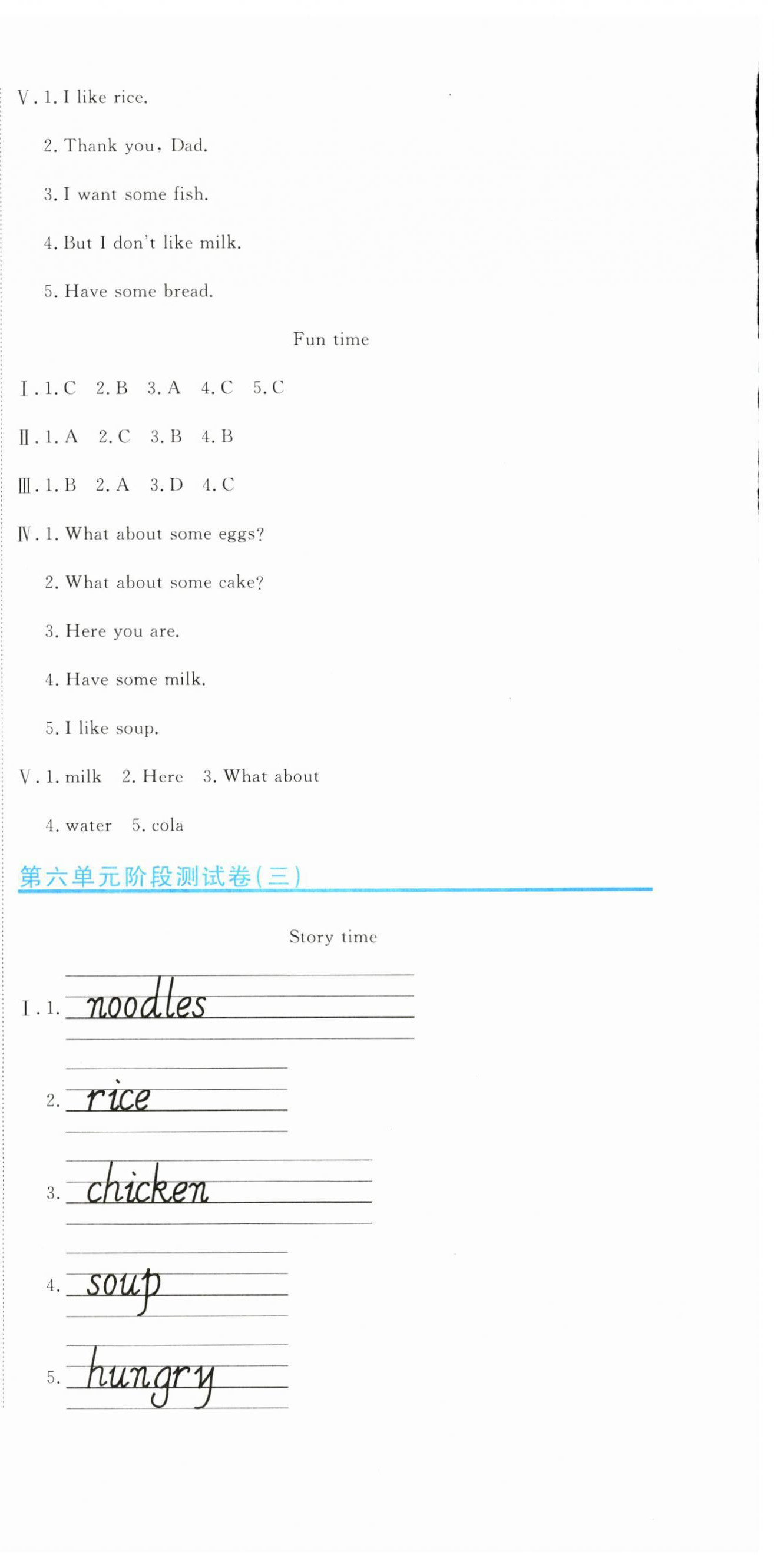 Ⅴ. 1. I like rice.

2. Thank you, Dad.

3. I want some fish.

4. But I don't like milk.

5. Have some bread.

Fun time

Ⅰ. 1. C 2. B 3. A 4. C 5. C

Ⅱ. 1. A 2. C 3. B 4. B

Ⅲ. 1. B 2. A 3. D 4. C

Ⅳ. 1. What about some eggs?

2. What about some cake?

3. Here you are.

4. Have some milk.

5. I like soup.

Ⅴ. 1. milk 2. Here 3. What about

4. water 5. cola

第六单元阶段测试卷(三)

Story time

Ⅰ. 1. noodles

2. rice

3. chicken

4. soup

5. hungry